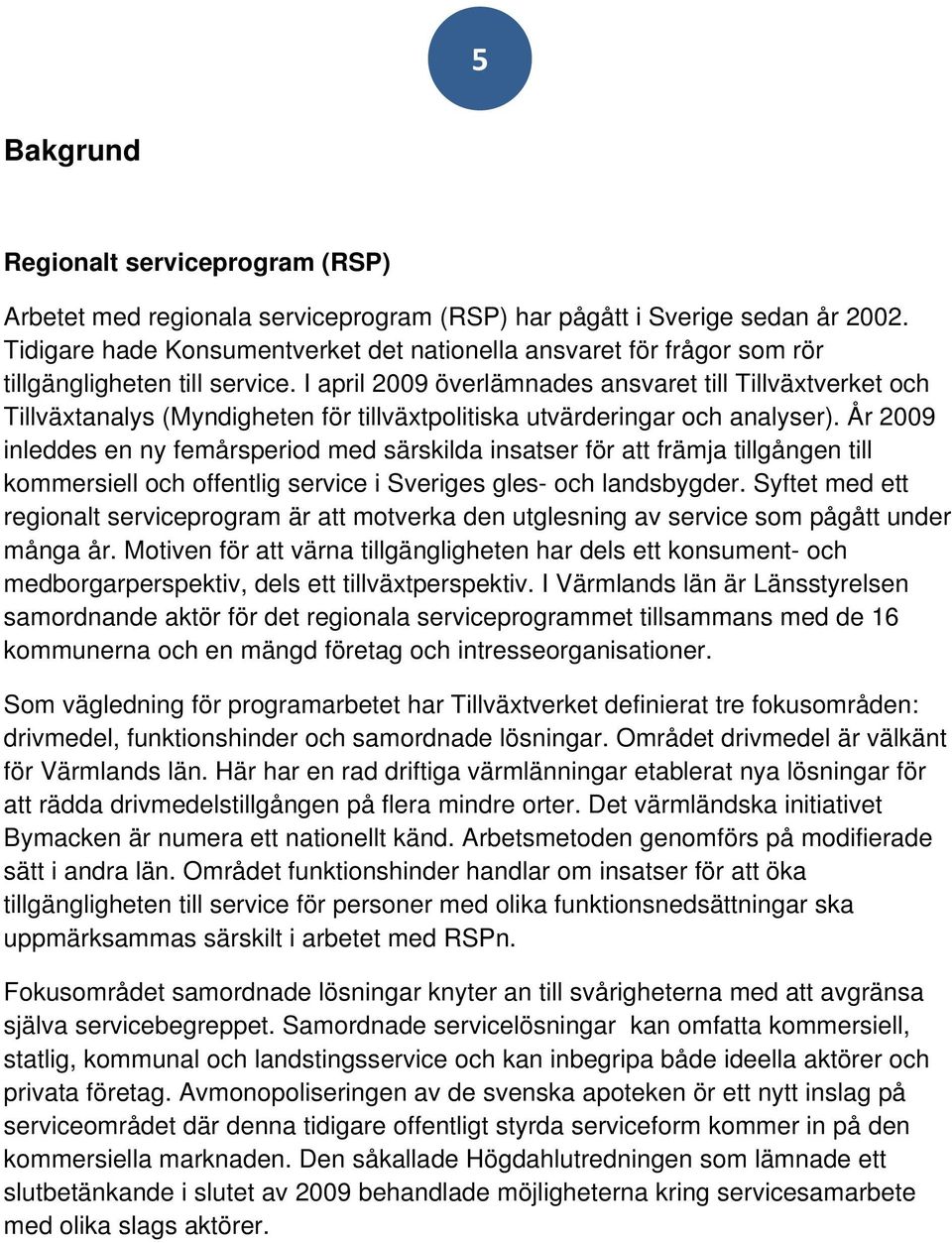 5

Bakgrund

Regionalt serviceprogram (RSP)

Arbetet med regionala serviceprogram (RSP) har pågått i Sverige sedan år 2002. Tidigare hade Konsumentverket det nationella ansvaret för frågor som rör tillgängligheten till service. I april 2009 överlämnades ansvaret till Tillväxtverket och Tillväxtanalys (Myndigheten för tillväxtpolitiska utvärderingar och analyser). År 2009 inleddes en ny femårsperiod med särskilda insatser för att främja tillgången till kommersiell och offentlig service i Sveriges gles- och landsbygder. Syftet med ett regionalt serviceprogram är att motverka den utglesning av service som pågått under många år. Motiven för att värna tillgängligheten har dels ett konsument- och medborgarperspektiv, dels ett tillväxtperspektiv. I Värmlands län är Länsstyrelsen samordnande aktör för det regionala serviceprogrammet tillsammans med de 16 kommunerna och en mängd företag och intresseorganisationer.

Som vägledning för programarbetet har Tillväxtverket definierat tre fokusområden: drivmedel, funktionshinder och samordnade lösningar. Området drivmedel är välkänt för Värmlands län. Här har en rad driftiga värmlänningar etablerat nya lösningar för att rädda drivmedelstillgången på flera mindre orter. Det värmländska initiativet Bymacken är numera ett nationellt känd. Arbetsmetoden genomförs på modifierade sätt i andra län. Området funktionshinder handlar om insatser för att öka tillgängligheten till service för personer med olika funktionsnedsättningar ska uppmärksammas särskilt i arbetet med RSPn.

Fokusområdet samordnade lösningar knyter an till svårigheterna med att avgränsa själva servicebegreppet. Samordnade servicelösningar kan omfatta kommersiell, statlig, kommunal och landstingsservice och kan inbegripa både ideella aktörer och privata företag. Avmonopoliseringen av de svenska apoteken ör ett nytt inslag på serviceområdet där denna tidigare offentligt styrda serviceform kommer in på den kommersiella marknaden. Den såkallade Högdahlutredningen som lämnade ett slutbetänkande i slutet av 2009 behandlade möjligheterna kring servicesamarbete med olika slags aktörer.